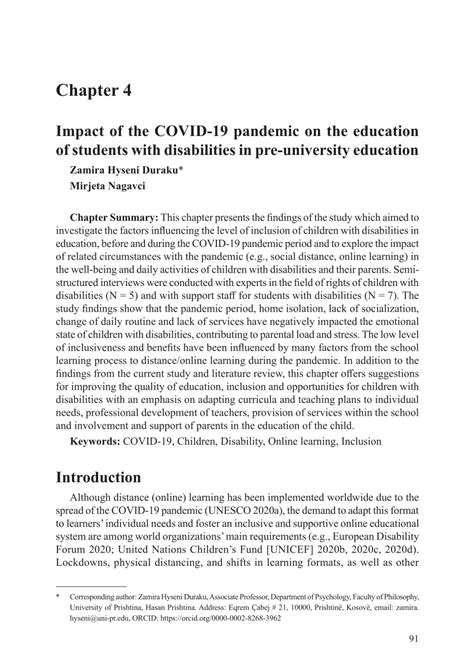 Chapter 4

Impact of the COVID-19 pandemic on the education of students with disabilities in pre-university education

Zamira Hyseni Duraku*

Mirjeta Nagavci

Chapter Summary: This chapter presents the findings of the study which aimed to investigate the factors influencing the level of inclusion of children with disabilities in education, before and during the COVID-19 pandemic period and to explore the impact of related circumstances with the pandemic (e.g., social distance, online learning) in the well-being and daily activities of children with disabilities and their parents. Semi-structured interviews were conducted with experts in the field of rights of children with disabilities (N = 5) and with support staff for students with disabilities (N = 7). The study findings show that the pandemic period, home isolation, lack of socialization, change of daily routine and lack of services have negatively impacted the emotional state of children with disabilities, contributing to parental load and stress. The low level of inclusiveness and benefits have been influenced by many factors from the school learning process to distance/online learning during the pandemic. In addition to the findings from the current study and literature review, this chapter offers suggestions for improving the quality of education, inclusion and opportunities for children with disabilities with an emphasis on adapting curricula and teaching plans to individual needs, professional development of teachers, provision of services within the school and involvement and support of parents in the education of the child.

Keywords: COVID-19, Children, Disability, Online learning, Inclusion

Introduction

Although distance (online) learning has been implemented worldwide due to the spread of the COVID-19 pandemic (UNESCO 2020a), the demand to adapt this format to learners' individual needs and foster an inclusive and supportive online educational system are among world organizations' main requirements (e.g., European Disability Forum 2020; United Nations Children's Fund [UNICEF] 2020b, 2020c, 2020d). Lockdowns, physical distancing, and shifts in learning formats, as well as other

* Corresponding author: Zamira Hyseni Duraku, Associate Professor, Department of Psychology, Faculty of Philosophy, University of Prishtina, Hasan Prishtina. Address: Eqrem Çabej # 21, 10000, Prishtinë, Kosovë, email: zamira.hyseni@uni-pr.edu, ORCID: https://orcid.org/0000-0002-8268-3962

91